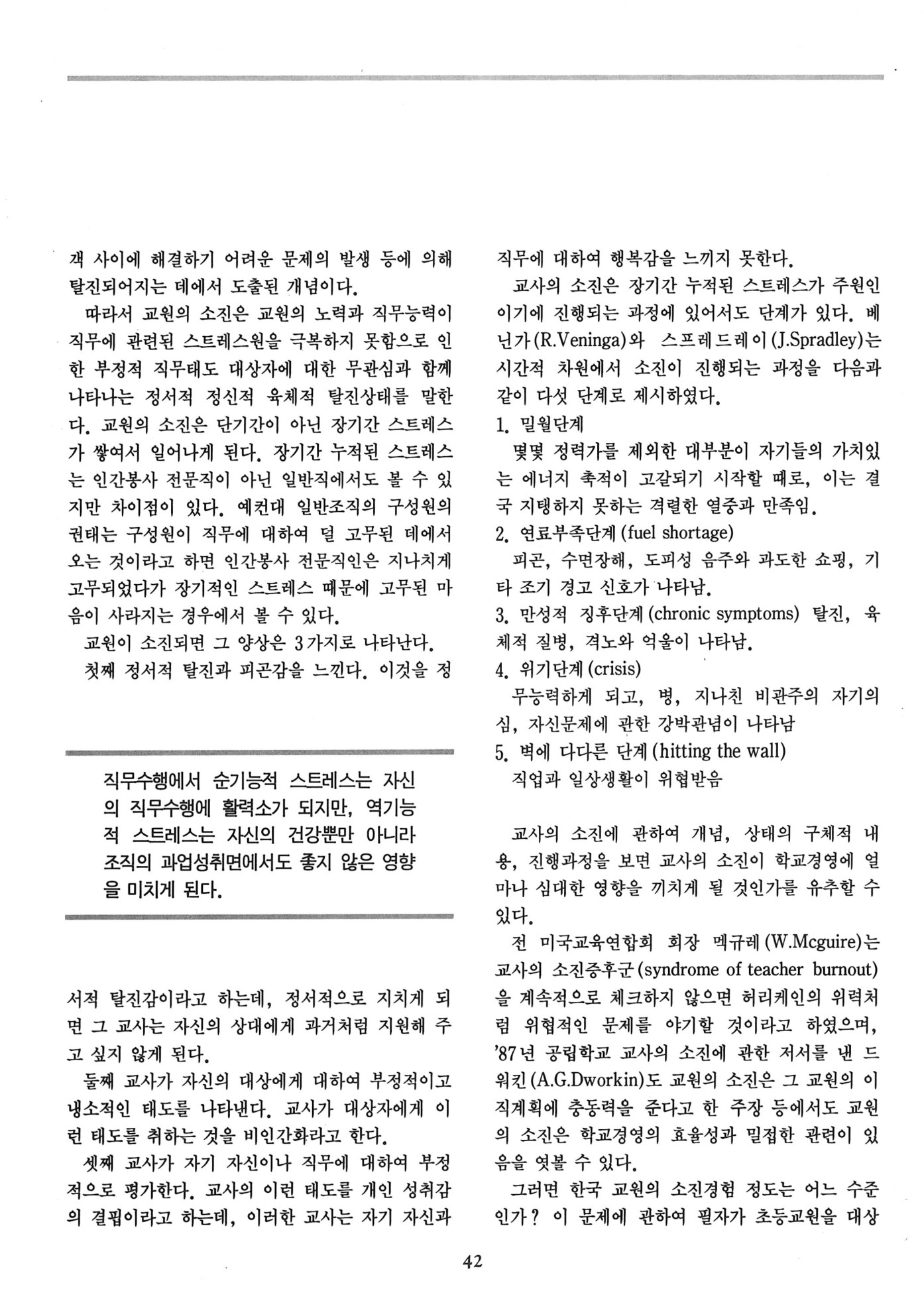 객 사이에 해결하기 어려운 문제의 발생 등에 의해 탈진되어지는 데에서 도출된 개념이다.

따라서 교원의 소진은 교원의 노력과 직무능력이 직무에 관련된 스트레스원을 극복하지 못함으로 인한 부정적 직무태도 대상자에 대한 무관심과 함께 나타나는 정서적 정신적 육체적 탈진상태를 말한다. 교원의 소진은 단기간이 아닌 장기간 스트레스가 쌓여서 일어나게 된다. 장기간 누적된 스트레스는 인간봉사 전문직이 아닌 일반직에서도 볼 수 있지만 차이점이 있다. 예컨대 일반조직의 구성원의 권태는 구성원이 직무에 대하여 덜 고무된 데에서 오는 것이라고 하면 인간봉사 전문직인은 지나치게 고무되었다가 장기적인 스트레스 때문에 고무된 마음이 사라지는 경우에서 볼 수 있다.

교원이 소진되면 그 양상은 3가지로 나타난다.

첫째 정서적 탈진과 피곤감을 느낀다. 이것을 정

직무수행에서 순기능적 스트레스는 자신의 직무수행에 활력소가 되지만, 역기능적 스트레스는 자신의 건강뿐만 아니라 조직의 과업성취면에서도 좋지 않은 영향을 미치게 된다.

서적 탈진감이라고 하는데, 정서적으로 지치게 되면 그 교사는 자신의 상대에게 과거처럼 지원해 주고 싶지 않게 된다.

둘째 교사가 자신의 대상에게 대하여 부정적이고 냉소적인 태도를 나타낸다. 교사가 대상자에게 이런 태도를 취하는 것을 비인간화라고 한다.

셋째 교사가 자기 자신이나 직무에 대하여 부정적으로 평가한다. 교사의 이런 태도를 개인 성취감의 결핍이라고 하는데, 이러한 교사는 자기 자신과 직무에 대하여 행복감을 느끼지 못한다.

교사의 소진은 장기간 누적된 스트레스가 주원인이기에 진행되는 과정에 있어서도 단계가 있다. 베닌가(R.Veninga)와 스프레드레이(J.Spradley)는 시간적 차원에서 소진이 진행되는 과정을 다음과 같이 다섯 단계로 제시하였다.

1. 밀월단계

몇몇 정력가를 제외한 대부분이 자기들의 가치있는 에너지 축적이 고갈되기 시작할 때로, 이는 결국 지탱하지 못하는 격렬한 열중과 만족임.

2. 연료부족단계(fuel shortage)

피곤, 수면장해, 도피성 음주와 과도한 쇼핑, 기타 조기 경고 신호가 나타남.

3. 만성적 징후단계(chronic symptoms) 탈진, 육체적 질병, 격노와 억울이 나타남.

4. 위기단계(crisis)

무능력하게 되고, 병, 지나친 비관주의 자기의심, 자신문제에 관한 강박관념이 나타남

5. 벽에 다다른 단계(hitting the wall)

직업과 일상생활이 위협받음

교사의 소진에 관하여 개념, 상태의 구체적 내용, 진행과정을 보면 교사의 소진이 학교경영에 얼마나 심대한 영향을 끼치게 될 것인가를 유추할 수 있다.

전 미국교육연합회 회장 멕규레(W.Mcguire)는 교사의 소진증후군(syndrome of teacher burnout)을 계속적으로 체크하지 않으면 허리케인의 위력처럼 위협적인 문제를 야기할 것이라고 하였으며, '87년 공립학교 교사의 소진에 관한 저서를 낸 드워킨(A.G.Dworkin)도 교원의 소진은 그 교원의 이직계획에 충동력을 준다고 한 주장 등에서도 교원의 소진은 학교경영의 효율성과 밀접한 관련이 있음을 엿볼 수 있다.

그러면 한국 교원의 소진경험 정도는 어느 수준인가? 이 문제에 관하여 필자가 초등교원을 대상

42